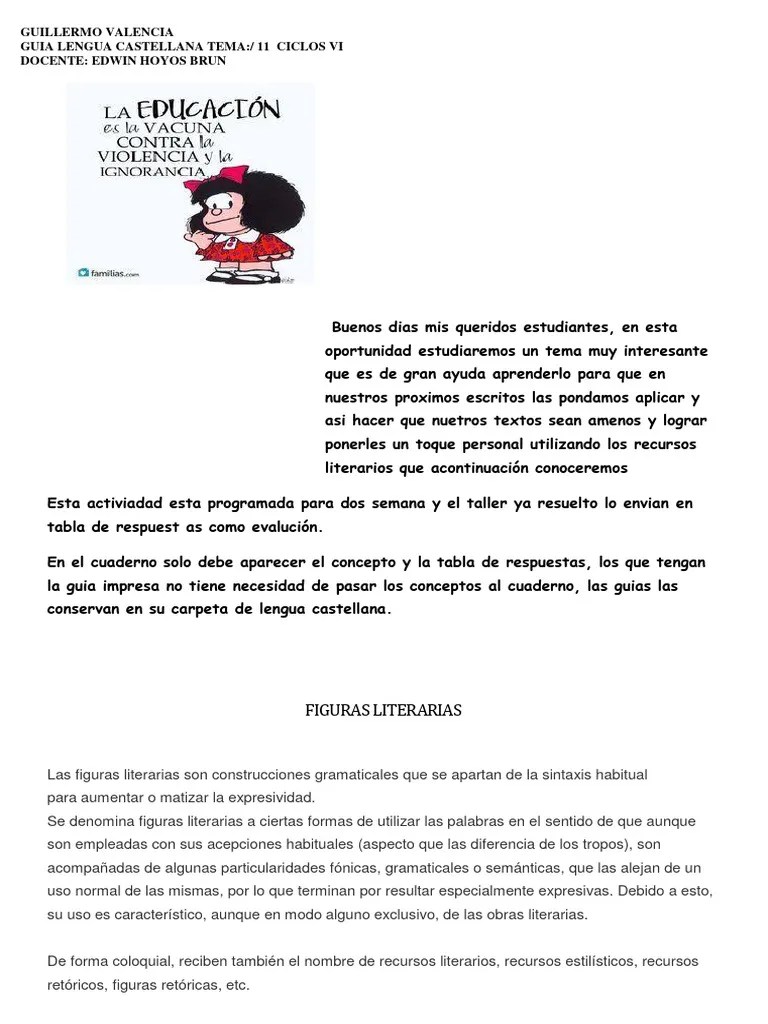 GUILLERMO VALENCIA
GUIA LENGUA CASTELLANA TEMA:/ 11 CICLOS VI
DOCENTE: EDWIN HOYOS BRUN

LA EDUCACIÓN es la VACUNA CONTRA la VIOLENCIA y la IGNORANCIA

familias.com

Buenos dias mis queridos estudiantes, en esta oportunidad estudiaremos un tema muy interesante que es de gran ayuda aprenderlo para que en nuestros proximos escritos las pondamos aplicar y asi hacer que nuetros textos sean amenos y lograr ponerles un toque personal utilizando los recursos literarios que acontinuación conoceremos

Esta activiadad esta programada para dos semana y el taller ya resuelto lo envian en tabla de respuest as como evalución.

En el cuaderno solo debe aparecer el concepto y la tabla de respuestas, los que tengan la guia impresa no tiene necesidad de pasar los conceptos al cuaderno, las guias las conservan en su carpeta de lengua castellana.

FIGURAS LITERARIAS

Las figuras literarias son construcciones gramaticales que se apartan de la sintaxis habitual para aumentar o matizar la expresividad.
Se denomina figuras literarias a ciertas formas de utilizar las palabras en el sentido de que aunque son empleadas con sus acepciones habituales (aspecto que las diferencia de los tropos), son acompañadas de algunas particularidades fónicas, gramaticales o semánticas, que las alejan de un uso normal de las mismas, por lo que terminan por resultar especialmente expresivas. Debido a esto, su uso es característico, aunque en modo alguno exclusivo, de las obras literarias.

De forma coloquial, reciben también el nombre de recursos literarios, recursos estilísticos, recursos retóricos, figuras retóricas, etc.